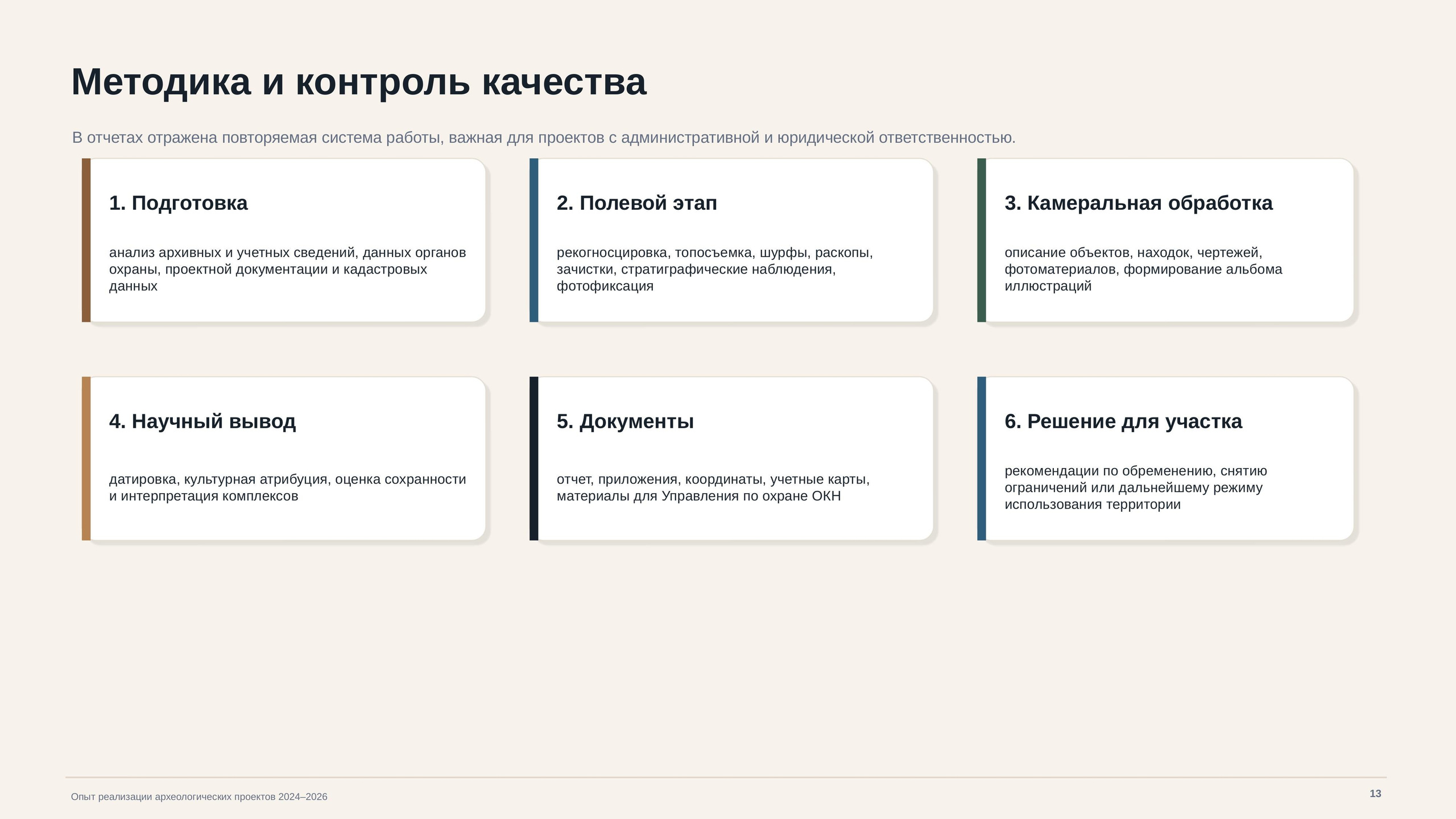 Методика и контроль качества

В отчетах отражена повторяемая система работы, важная для проектов с административной и юридической ответственностью.

1. Подготовка

анализ архивных и учетных сведений, данных органов охраны, проектной документации и кадастровых данных

2. Полевой этап

рекогносцировка, топосъемка, шурфы, раскопы, зачистки, стратиграфические наблюдения, фотофиксация

3. Камеральная обработка

описание объектов, находок, чертежей, фотоматериалов, формирование альбома иллюстраций

4. Научный вывод

датировка, культурная атрибуция, оценка сохранности и интерпретация комплексов

5. Документы

отчет, приложения, координаты, учетные карты, материалы для Управления по охране ОКН

6. Решение для участка

рекомендации по обременению, снятию ограничений или дальнейшему режиму использования территории

Опыт реализации археологических проектов 2024–2026

13